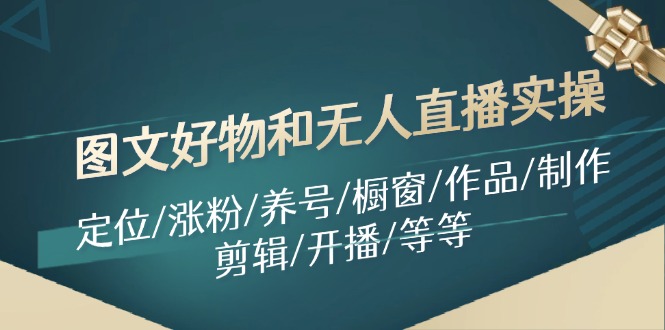 图文好物和无人直播实操

定位/涨粉/养号/橱窗/作品/制作
剪辑/开播/等等